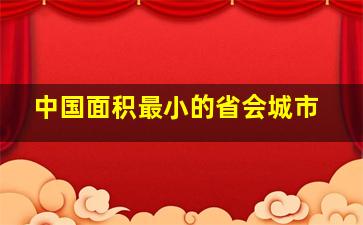 中国面积最小的省会城市